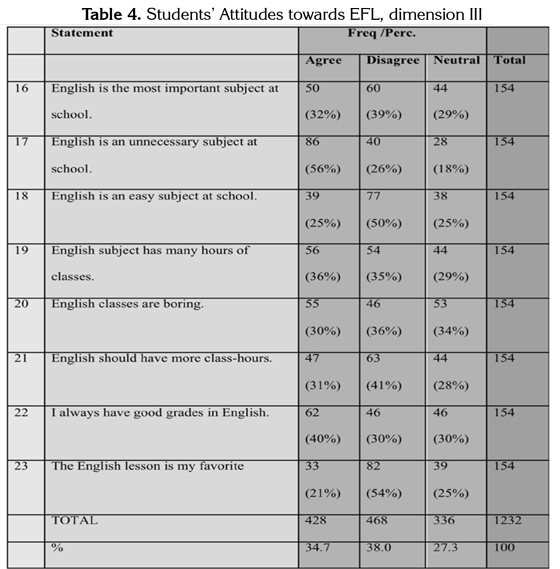 **Table 4.** Students' Attitudes towards EFL, dimension III

| | Statement | Freq /Perc. | | | |
|---|---|---|---|---|---|
| | | Agree | Disagree | Neutral | Total |
| 16 | English is the most important subject at school. | 50 (32%) | 60 (39%) | 44 (29%) | 154 |
| 17 | English is an unnecessary subject at school. | 86 (56%) | 40 (26%) | 28 (18%) | 154 |
| 18 | English is an easy subject at school. | 39 (25%) | 77 (50%) | 38 (25%) | 154 |
| 19 | English subject has many hours of classes. | 56 (36%) | 54 (35%) | 44 (29%) | 154 |
| 20 | English classes are boring. | 55 (30%) | 46 (36%) | 53 (34%) | 154 |
| 21 | English should have more class-hours. | 47 (31%) | 63 (41%) | 44 (28%) | 154 |
| 22 | I always have good grades in English. | 62 (40%) | 46 (30%) | 46 (30%) | 154 |
| 23 | The English lesson is my favorite | 33 (21%) | 82 (54%) | 39 (25%) | 154 |
| | TOTAL | 428 | 468 | 336 | 1232 |
| | % | 34.7 | 38.0 | 27.3 | 100 |